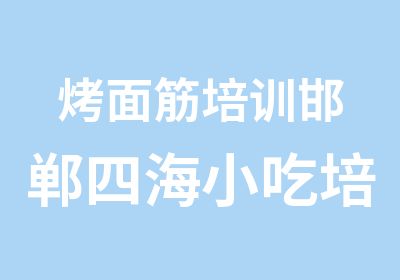 烤面筋培训邯
郸四海小吃培